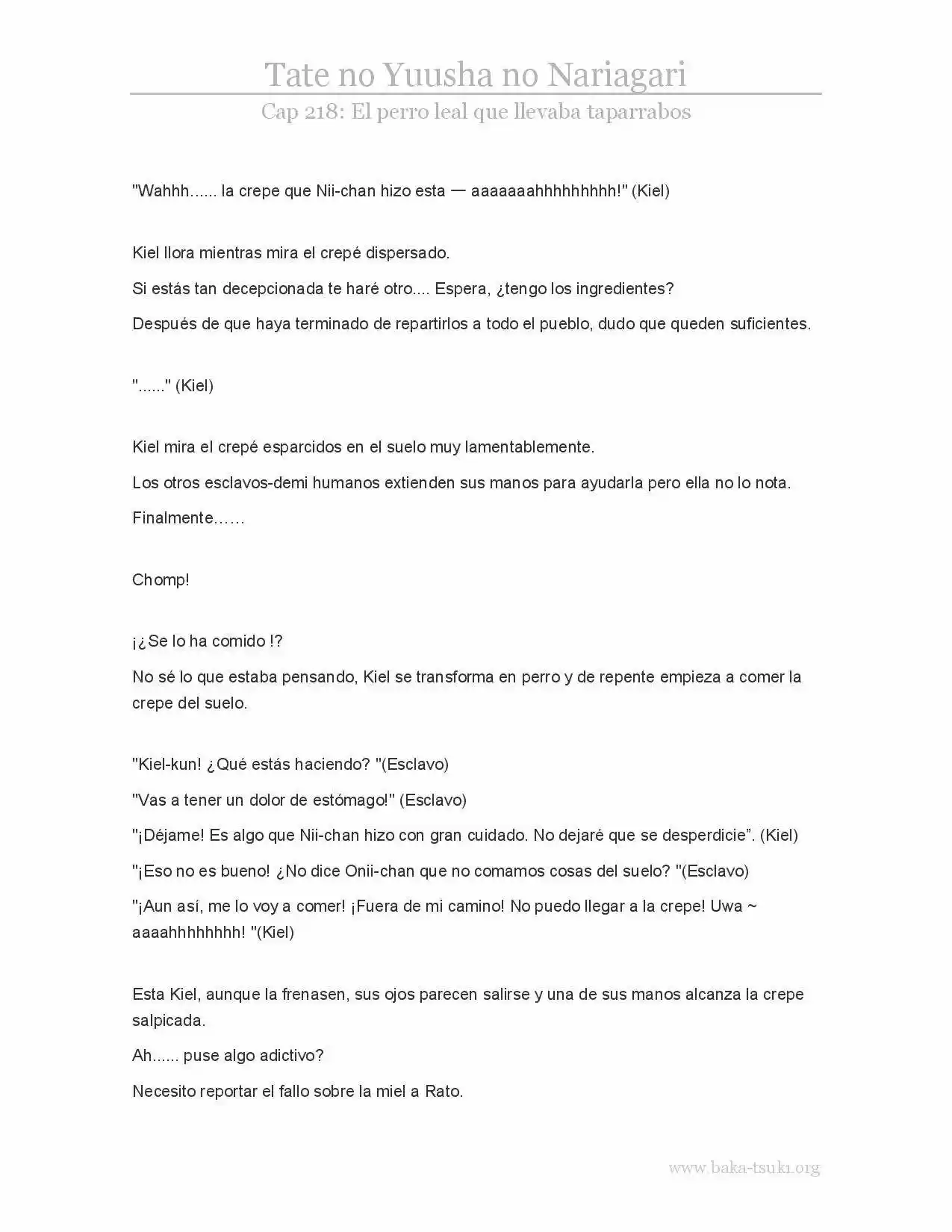 Tate no Yuusha no Nariagari

Cap 218: El perro leal que llevaba taparrabos

"Wahhh…... la crepe que Nii-chan hizo esta — aaaaaaahhhhhhhhh!" (Kiel)

Kiel llora mientras mira el crepé dispersado.

Si estás tan decepcionada te haré otro.... Espera, ¿tengo los ingredientes?

Después de que haya terminado de repartirlos a todo el pueblo, dudo que queden suficientes.

"......" (Kiel)

Kiel mira el crepé esparcidos en el suelo muy lamentablemente.

Los otros esclavos-demi humanos extienden sus manos para ayudarla pero ella no lo nota.

Finalmente……

Chomp!

¡¿Se lo ha comido !?

No sé lo que estaba pensando, Kiel se transforma en perro y de repente empieza a comer la crepe del suelo.

"Kiel-kun! ¿Qué estás haciendo? "(Esclavo)

"Vas a tener un dolor de estómago!" (Esclavo)

"¡Déjame! Es algo que Nii-chan hizo con gran cuidado. No dejaré que se desperdicie". (Kiel)

"¡Eso no es bueno! ¿No dice Onii-chan que no comamos cosas del suelo? "(Esclavo)

"¡Aun así, me lo voy a comer! ¡Fuera de mi camino! No puedo llegar a la crepe! Uwa ~ aaaahhhhhhhh! "(Kiel)

Esta Kiel, aunque la frenasen, sus ojos parecen salirse y una de sus manos alcanza la crepe salpicada.

Ah...... puse algo adictivo?

Necesito reportar el fallo sobre la miel a Rato.

www.baka-tsuki.org